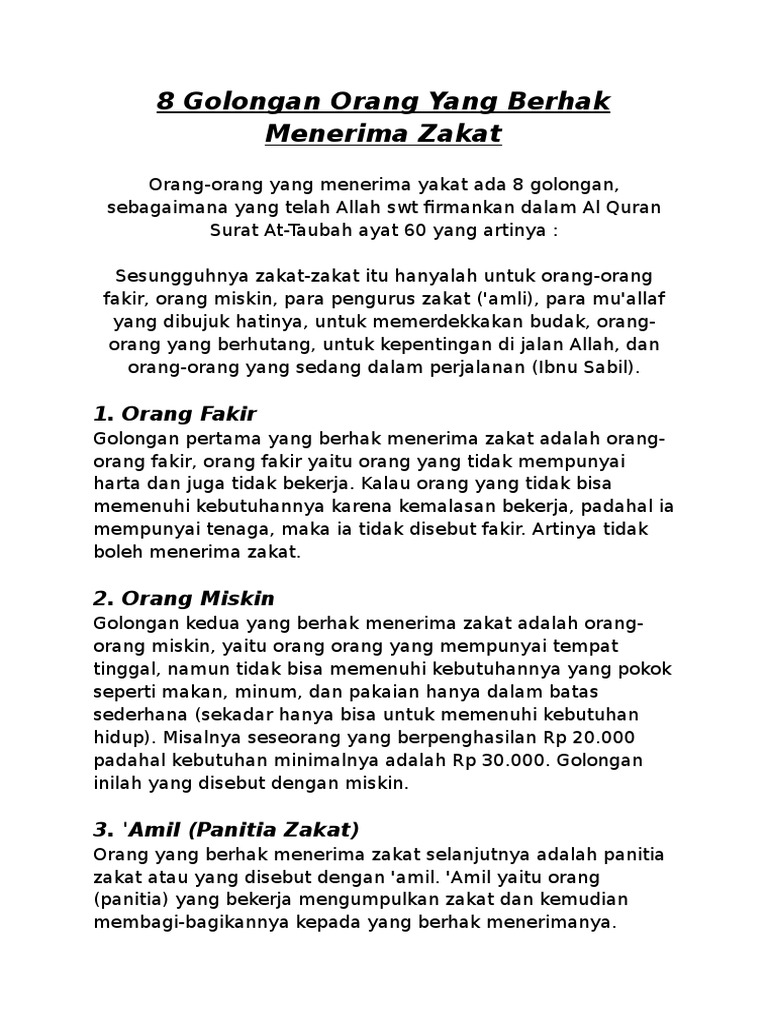 8 Golongan Orang Yang Berhak Menerima Zakat

Orang-orang yang menerima yakat ada 8 golongan, sebagaimana yang telah Allah swt firmankan dalam Al Quran Surat At-Taubah ayat 60 yang artinya :

Sesungguhnya zakat-zakat itu hanyalah untuk orang-orang fakir, orang miskin, para pengurus zakat ('amli), para mu'allaf yang dibujuk hatinya, untuk memerdekkakan budak, orang-orang yang berhutang, untuk kepentingan di jalan Allah, dan orang-orang yang sedang dalam perjalanan (Ibnu Sabil).

1. Orang Fakir
Golongan pertama yang berhak menerima zakat adalah orang-orang fakir, orang fakir yaitu orang yang tidak mempunyai harta dan juga tidak bekerja. Kalau orang yang tidak bisa memenuhi kebutuhannya karena kemalasan bekerja, padahal ia mempunyai tenaga, maka ia tidak disebut fakir. Artinya tidak boleh menerima zakat.

2. Orang Miskin
Golongan kedua yang berhak menerima zakat adalah orang-orang miskin, yaitu orang orang yang mempunyai tempat tinggal, namun tidak bisa memenuhi kebutuhannya yang pokok seperti makan, minum, dan pakaian hanya dalam batas sederhana (sekadar hanya bisa untuk memenuhi kebutuhan hidup). Misalnya seseorang yang berpenghasilan Rp 20.000 padahal kebutuhan minimalnya adalah Rp 30.000. Golongan inilah yang disebut dengan miskin.

3. 'Amil (Panitia Zakat)
Orang yang berhak menerima zakat selanjutnya adalah panitia zakat atau yang disebut dengan 'amil. 'Amil yaitu orang (panitia) yang bekerja mengumpulkan zakat dan kemudian membagi-bagikannya kepada yang berhak menerimanya.